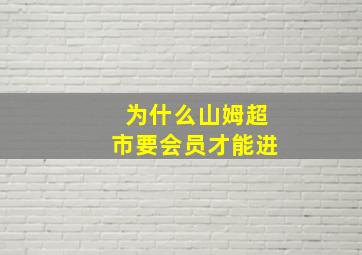 为什么山姆超市要会员才能进